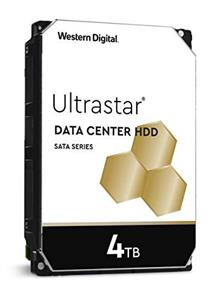 Western Digital.

Ultrastar®

DATA CENTER HDD

SATA SERIES

4TB